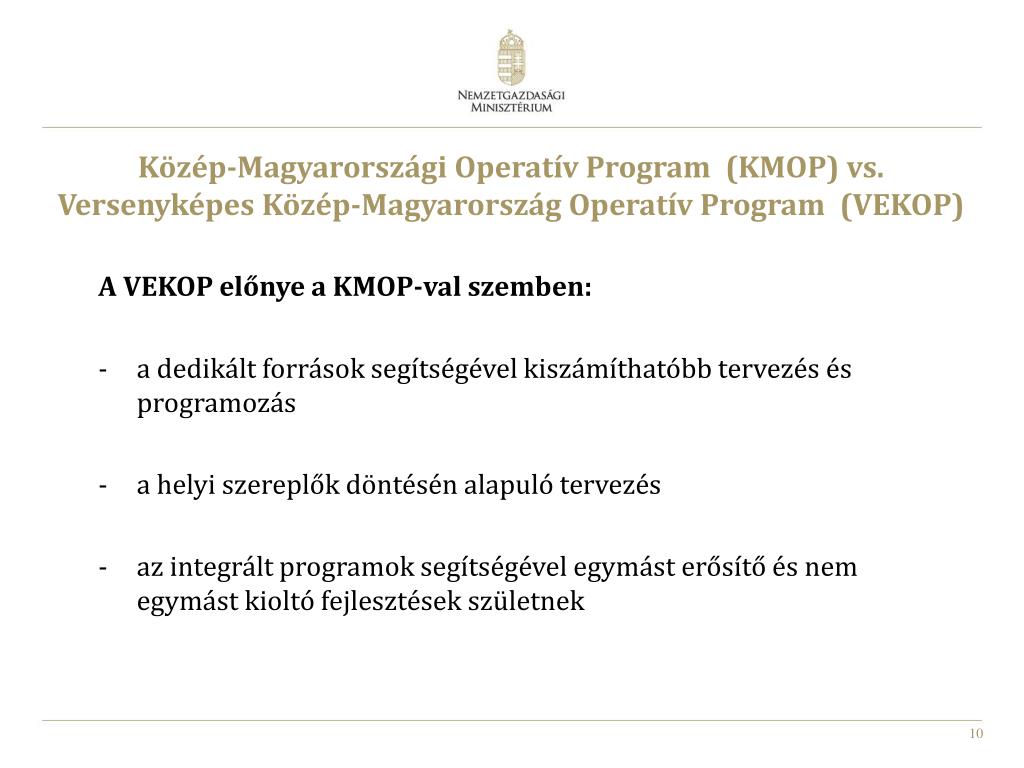 Nemzetgazdasági
Minisztérium

Közép-Magyarországi Operatív Program (KMOP) vs.
Versenyképes Közép-Magyarország Operatív Program (VEKOP)

A VEKOP előnye a KMOP-val szemben:

- a dedikált források segítségével kiszámíthatóbb tervezés és programozás

- a helyi szereplők döntésén alapuló tervezés

- az integrált programok segítségével egymást erősítő és nem egymást kioltó fejlesztések születnek

10